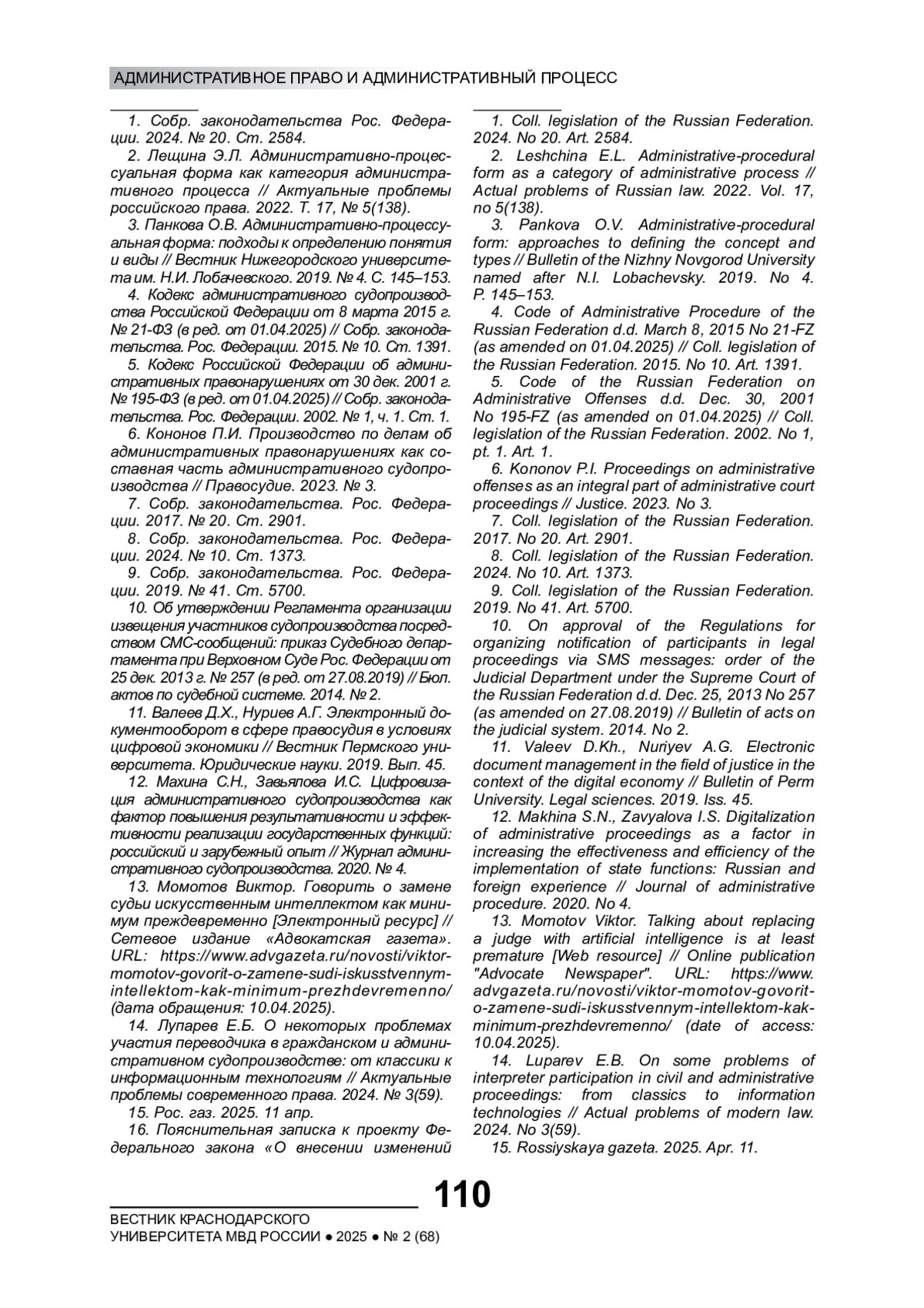 АДМИНИСТРАТИВНОЕ ПРАВО И АДМИНИСТРАТИВНЫЙ ПРОЦЕСС

1. Собр. законодательства Рос. Федерации. 2024. № 20. Ст. 2584.

2. Лещина Э.Л. Административно-процессуальная форма как категория административного процесса // Актуальные проблемы российского права. 2022. Т. 17, № 5(138).

3. Панкова О.В. Административно-процессуальная форма: подходы к определению понятия и виды // Вестник Нижегородского университета им. Н.И. Лобачевского. 2019. № 4. С. 145–153.

4. Кодекс административного судопроизводства Российской Федерации от 8 марта 2015 г. № 21-ФЗ (в ред. от 01.04.2025) // Собр. законодательства. Рос. Федерации. 2015. № 10. Ст. 1391.

5. Кодекс Российской Федерации об административных правонарушениях от 30 дек. 2001 г. № 195-ФЗ (в ред. от 01.04.2025) // Собр. законодательства. Рос. Федерации. 2002. № 1, ч. 1. Ст. 1.

6. Кононов П.И. Производство по делам об административных правонарушениях как составная часть административного судопроизводства // Правосудие. 2023. № 3.

7. Собр. законодательства. Рос. Федерации. 2017. № 20. Ст. 2901.

8. Собр. законодательства. Рос. Федерации. 2024. № 10. Ст. 1373.

9. Собр. законодательства. Рос. Федерации. 2019. № 41. Ст. 5700.

10. Об утверждении Регламента организации извещения участников судопроизводства посредством СМС-сообщений: приказ Судебного департамента при Верховном Суде Рос. Федерации от 25 дек. 2013 г. № 257 (в ред. от 27.08.2019) // Бюл. актов по судебной системе. 2014. № 2.

11. Валеев Д.Х., Нуриев А.Г. Электронный документооборот в сфере правосудия в условиях цифровой экономики // Вестник Пермского университета. Юридические науки. 2019. Вып. 45.

12. Махина С.Н., Завьялова И.С. Цифровизация административного судопроизводства как фактор повышения результативности и эффективности реализации государственных функций: российский и зарубежный опыт // Журнал административного судопроизводства. 2020. № 4.

13. Момотов Виктор. Говорить о замене судьи искусственным интеллектом как минимум преждевременно [Электронный ресурс] // Сетевое издание «Адвокатская газета». URL: https://www.advgazeta.ru/novosti/viktor-momotov-govorit-o-zamene-sudi-iskusstvennym-intellektom-kak-minimum-prezhdevremenno/ (дата обращения: 10.04.2025).

14. Лупарев Е.Б. О некоторых проблемах участия переводчика в гражданском и административном судопроизводстве: от классики к информационным технологиям // Актуальные проблемы современного права. 2024. № 3(59).

15. Рос. газ. 2025. 11 апр.

16. Пояснительная записка к проекту Федерального закона «О внесении изменений

1. Coll. legislation of the Russian Federation. 2024. No 20. Art. 2584.

2. Leshchina E.L. Administrative-procedural form as a category of administrative process // Actual problems of Russian law. 2022. Vol. 17, no 5(138).

3. Pankova O.V. Administrative-procedural form: approaches to defining the concept and types // Bulletin of the Nizhny Novgorod University named after N.I. Lobachevsky. 2019. No 4. P. 145–153.

4. Code of Administrative Procedure of the Russian Federation d.d. March 8, 2015 No 21-FZ (as amended on 01.04.2025) // Coll. legislation of the Russian Federation. 2015. No 10. Art. 1391.

5. Code of the Russian Federation on Administrative Offenses d.d. Dec. 30, 2001 No 195-FZ (as amended on 01.04.2025) // Coll. legislation of the Russian Federation. 2002. No 1, pt. 1. Art. 1.

6. Kononov P.I. Proceedings on administrative offenses as an integral part of administrative court proceedings // Justice. 2023. No 3.

7. Coll. legislation of the Russian Federation. 2017. No 20. Art. 2901.

8. Coll. legislation of the Russian Federation. 2024. No 10. Art. 1373.

9. Coll. legislation of the Russian Federation. 2019. No 41. Art. 5700.

10. On approval of the Regulations for organizing notification of participants in legal proceedings via SMS messages: order of the Judicial Department under the Supreme Court of the Russian Federation d.d. Dec. 25, 2013 No 257 (as amended on 27.08.2019) // Bulletin of acts on the judicial system. 2014. No 2.

11. Valeev D.Kh., Nuriyev A.G. Electronic document management in the field of justice in the context of the digital economy // Bulletin of Perm University. Legal sciences. 2019. Iss. 45.

12. Makhina S.N., Zavyalova I.S. Digitalization of administrative proceedings as a factor in increasing the effectiveness and efficiency of the implementation of state functions: Russian and foreign experience // Journal of administrative procedure. 2020. No 4.

13. Momotov Viktor. Talking about replacing a judge with artificial intelligence is at least premature [Web resource] // Online publication "Advocate Newspaper". URL: https://www.advgazeta.ru/novosti/viktor-momotov-govorit-o-zamene-sudi-iskusstvennym-intellektom-kak-minimum-prezhdevremenno/ (date of access: 10.04.2025).

14. Luparev E.B. On some problems of interpreter participation in civil and administrative proceedings: from classics to information technologies // Actual problems of modern law. 2024. No 3(59).

15. Rossiyskaya gazeta. 2025. Apr. 11.

110

ВЕСТНИК КРАСНОДАРСКОГО УНИВЕРСИТЕТА МВД РОССИИ ● 2025 ● № 2 (68)